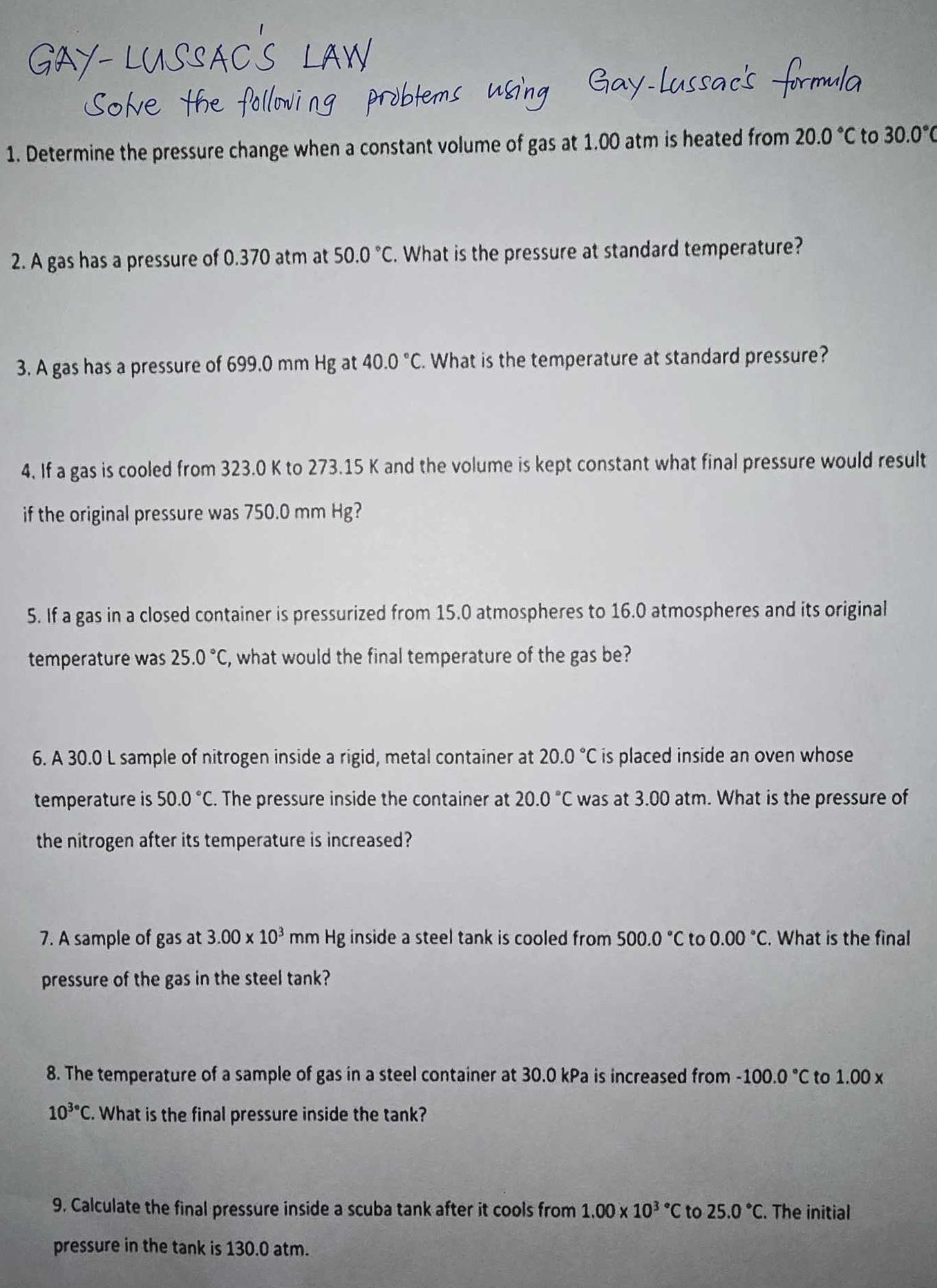 GAY-LUSSAC'S LAW

Solve the following problems using Gay-Lussac's formula

1. Determine the pressure change when a constant volume of gas at 1.00 atm is heated from 20.0 °C to 30.0°C

2. A gas has a pressure of 0.370 atm at 50.0 °C. What is the pressure at standard temperature?

3. A gas has a pressure of 699.0 mm Hg at 40.0 °C. What is the temperature at standard pressure?

4. If a gas is cooled from 323.0 K to 273.15 K and the volume is kept constant what final pressure would result if the original pressure was 750.0 mm Hg?

5. If a gas in a closed container is pressurized from 15.0 atmospheres to 16.0 atmospheres and its original temperature was 25.0 °C, what would the final temperature of the gas be?

6. A 30.0 L sample of nitrogen inside a rigid, metal container at 20.0 °C is placed inside an oven whose temperature is 50.0 °C. The pressure inside the container at 20.0 °C was at 3.00 atm. What is the pressure of the nitrogen after its temperature is increased?

7. A sample of gas at $3.00 \times 10^3$ mm Hg inside a steel tank is cooled from 500.0 °C to 0.00 °C. What is the final pressure of the gas in the steel tank?

8. The temperature of a sample of gas in a steel container at 30.0 kPa is increased from -100.0 °C to $1.00 \times 10^3$°C. What is the final pressure inside the tank?

9. Calculate the final pressure inside a scuba tank after it cools from $1.00 \times 10^3$ °C to 25.0 °C. The initial pressure in the tank is 130.0 atm.